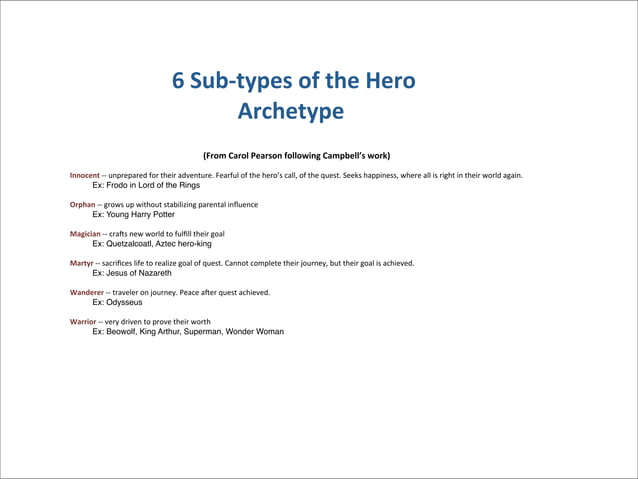 6 Sub-types of the Hero Archetype

(From Carol Pearson following Campbell's work)

Innocent -- unprepared for their adventure. Fearful of the hero's call, of the quest. Seeks happiness, where all is right in their world again.
Ex: Frodo in Lord of the Rings

Orphan -- grows up without stabilizing parental influence
Ex: Young Harry Potter

Magician -- crafts new world to fulfill their goal
Ex: Quetzalcoatl, Aztec hero-king

Martyr -- sacrifices life to realize goal of quest. Cannot complete their journey, but their goal is achieved.
Ex: Jesus of Nazareth

Wanderer -- traveler on journey. Peace after quest achieved.
Ex: Odysseus

Warrior -- very driven to prove their worth
Ex: Beowolf, King Arthur, Superman, Wonder Woman